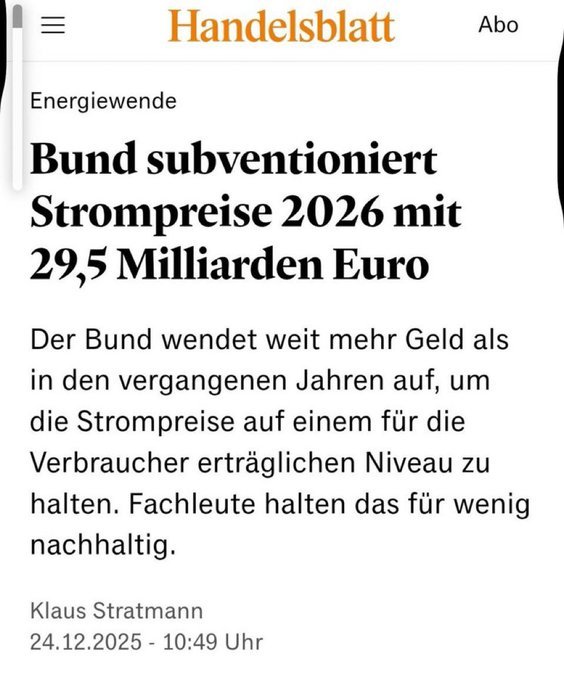 Handelsblatt

Abo

Energiewende

Bund subventioniert Strompreise 2026 mit 29,5 Milliarden Euro

Der Bund wendet weit mehr Geld als in den vergangenen Jahren auf, um die Strompreise auf einem für die Verbraucher erträglichen Niveau zu halten. Fachleute halten das für wenig nachhaltig.

Klaus Stratmann
24.12.2025 - 10:49 Uhr